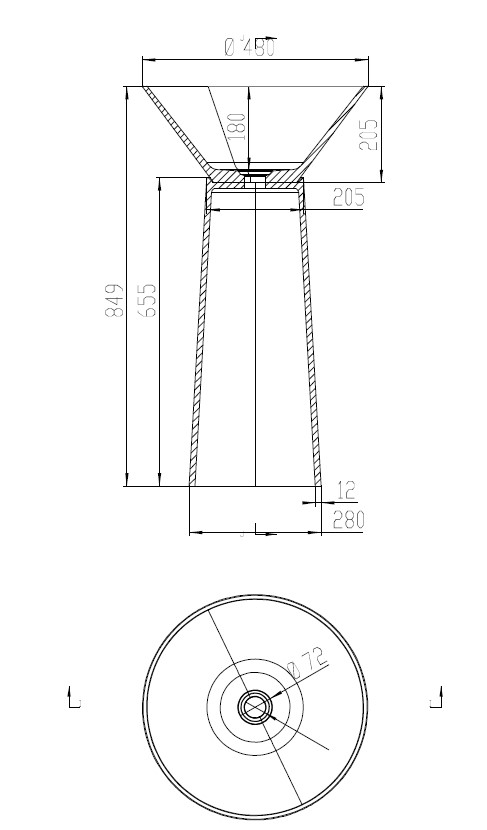 Ø 480
180
205
205
849
655
12
280
Ø 72